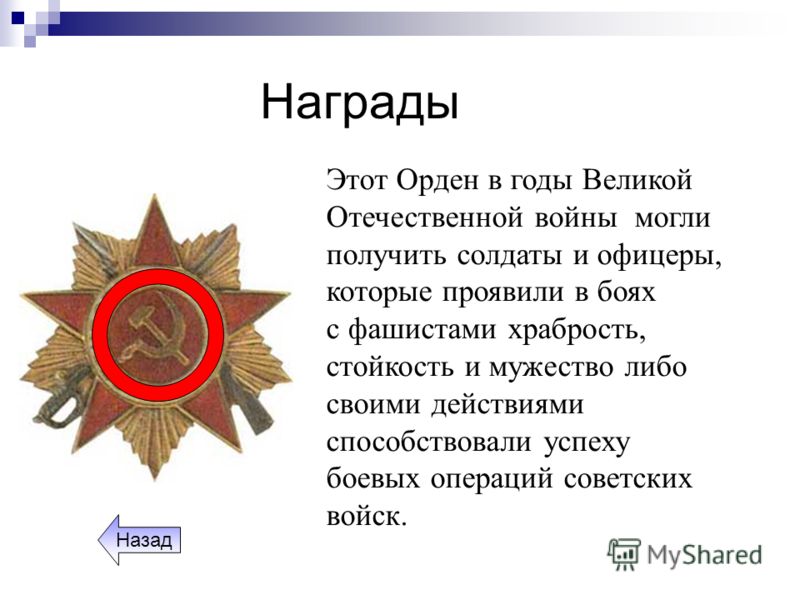 Награды

Этот Орден в годы Великой Отечественной войны могли получить солдаты и офицеры, которые проявили в боях с фашистами храбрость, стойкость и мужество либо своими действиями способствовали успеху боевых операций советских войск.

Назад

MyShared